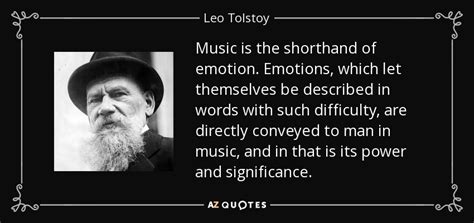 Leo Tolstoy

Music is the shorthand of emotion. Emotions, which let themselves be described in words with such difficulty, are directly conveyed to man in music, and in that is its power and significance.

AZ QUOTES